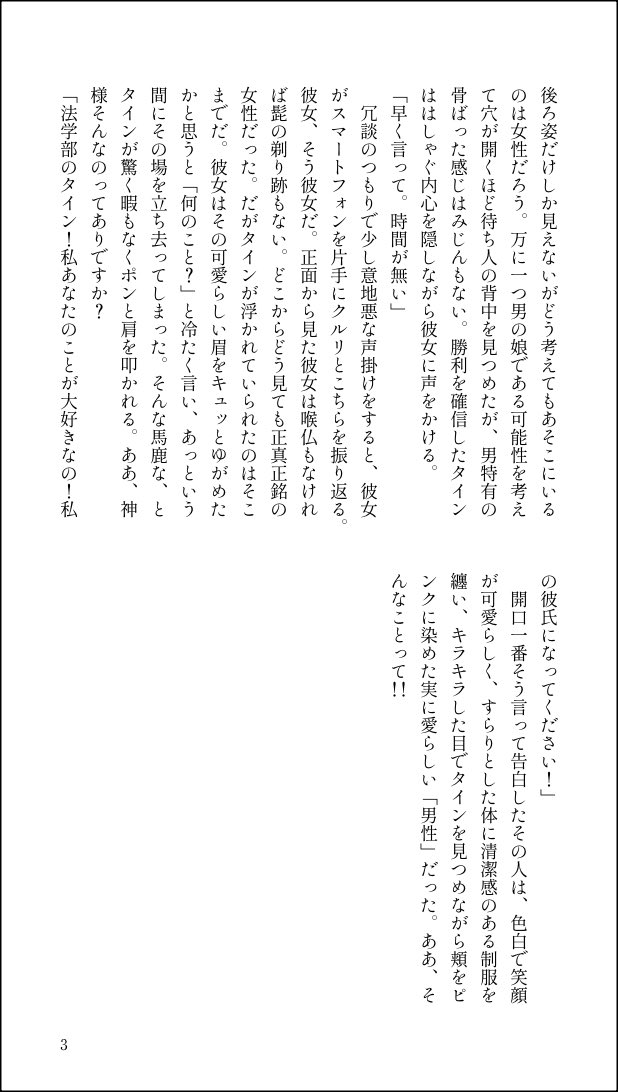 後ろ姿だけしか見えないがどう考えてもあそこにいるのは女性だろう。万に一つ男の娘である可能性を考えて穴が開くほど待ち人の背中を見つめたが、男特有の骨ばった感じはみじんもない。勝利を確信したタインははしゃぐ内心を隠しながら彼女に声をかける。

「早く言って。時間が無い」

冗談のつもりで少し意地悪な声掛けをすると、彼女がスマートフォンを片手にクルリとこちらを振り返る。彼女、そう彼女だ。正面から見た彼女は喉仏もなければ髭の剃り跡もない。どこからどう見ても正真正銘の女性だった。だがタインが浮かれていられたのはそこまでだ。彼女はその可愛らしい眉をキュッとゆがめたかと思うと「何のこと？」と冷たく言い、あっという間にその場を立ち去ってしまった。そんな馬鹿な、とタインが驚く暇もなくポンと肩を叩かれる。ああ、神様そんなのってありですか？

「法学部のタイン！私あなたのことが大好きなの！私の彼氏になってください！」

開口一番そう言って告白したその人は、色白で笑顔が可愛らしく、すらりとした体に清潔感のある制服を纏い、キラキラした目でタインを見つめながら頬をピンクに染めた実に愛らしい「男性」だった。ああ、そんなことって!!

3